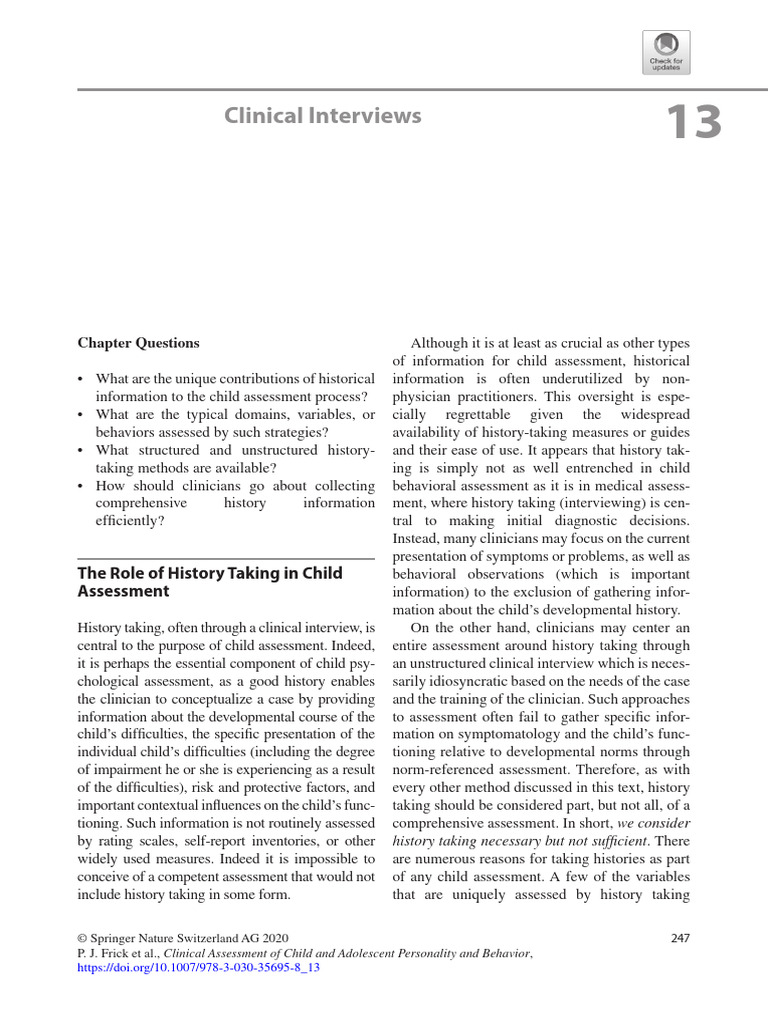 Check for updates

Clinical Interviews

13

Chapter Questions

• What are the unique contributions of historical information to the child assessment process?
• What are the typical domains, variables, or behaviors assessed by such strategies?
• What structured and unstructured history-taking methods are available?
• How should clinicians go about collecting comprehensive history information efficiently?

The Role of History Taking in Child Assessment

History taking, often through a clinical interview, is central to the purpose of child assessment. Indeed, it is perhaps the essential component of child psychological assessment, as a good history enables the clinician to conceptualize a case by providing information about the developmental course of the child's difficulties, the specific presentation of the individual child's difficulties (including the degree of impairment he or she is experiencing as a result of the difficulties), risk and protective factors, and important contextual influences on the child's functioning. Such information is not routinely assessed by rating scales, self-report inventories, or other widely used measures. Indeed it is impossible to conceive of a competent assessment that would not include history taking in some form.

Although it is at least as crucial as other types of information for child assessment, historical information is often underutilized by non-physician practitioners. This oversight is especially regrettable given the widespread availability of history-taking measures or guides and their ease of use. It appears that history taking is simply not as well entrenched in child behavioral assessment as it is in medical assessment, where history taking (interviewing) is central to making initial diagnostic decisions. Instead, many clinicians may focus on the current presentation of symptoms or problems, as well as behavioral observations (which is important information) to the exclusion of gathering information about the child's developmental history.

On the other hand, clinicians may center an entire assessment around history taking through an unstructured clinical interview which is necessarily idiosyncratic based on the needs of the case and the training of the clinician. Such approaches to assessment often fail to gather specific information on symptomatology and the child's functioning relative to developmental norms through norm-referenced assessment. Therefore, as with every other method discussed in this text, history taking should be considered part, but not all, of a comprehensive assessment. In short, we consider history taking necessary but not sufficient. There are numerous reasons for taking histories as part of any child assessment. A few of the variables that are uniquely assessed by history taking

© Springer Nature Switzerland AG 2020
P. J. Frick et al., Clinical Assessment of Child and Adolescent Personality and Behavior, https://doi.org/10.1007/978-3-030-35695-8_13

247